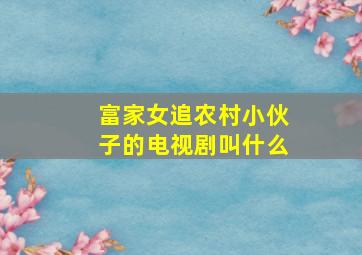 富家女追农村小伙子的电视剧叫什么